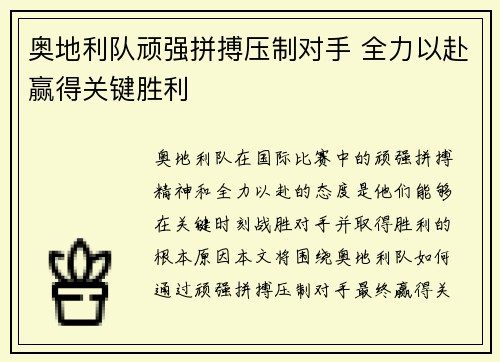 奥地利队顽强拼搏压制对手 全力以赴赢得关键胜利

奥地利队在国际比赛中的顽强拼搏精神和全力以赴的态度是他们能够在关键时刻战胜对手并取得胜利的根本原因本文将围绕奥地利队如何通过顽强拼搏压制对手最终赢得关